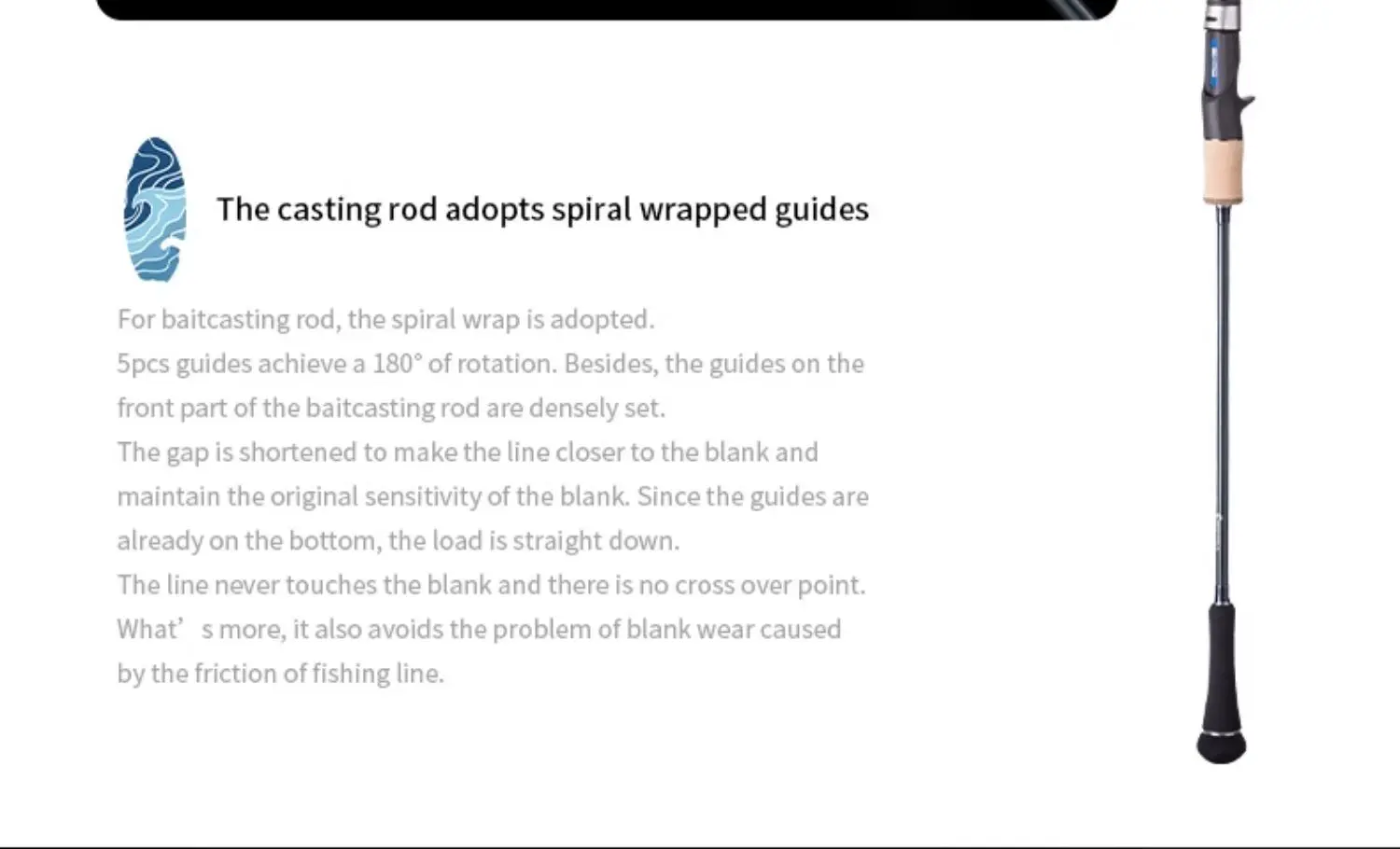 The casting rod adopts spiral wrapped guides

For baitcasting rod, the spiral wrap is adopted.
5pcs guides achieve a 180° of rotation. Besides, the guides on the front part of the baitcasting rod are densely set.
The gap is shortened to make the line closer to the blank and maintain the original sensitivity of the blank. Since the guides are already on the bottom, the load is straight down.
The line never touches the blank and there is no cross over point. What' s more, it also avoids the problem of blank wear caused by the friction of fishing line.